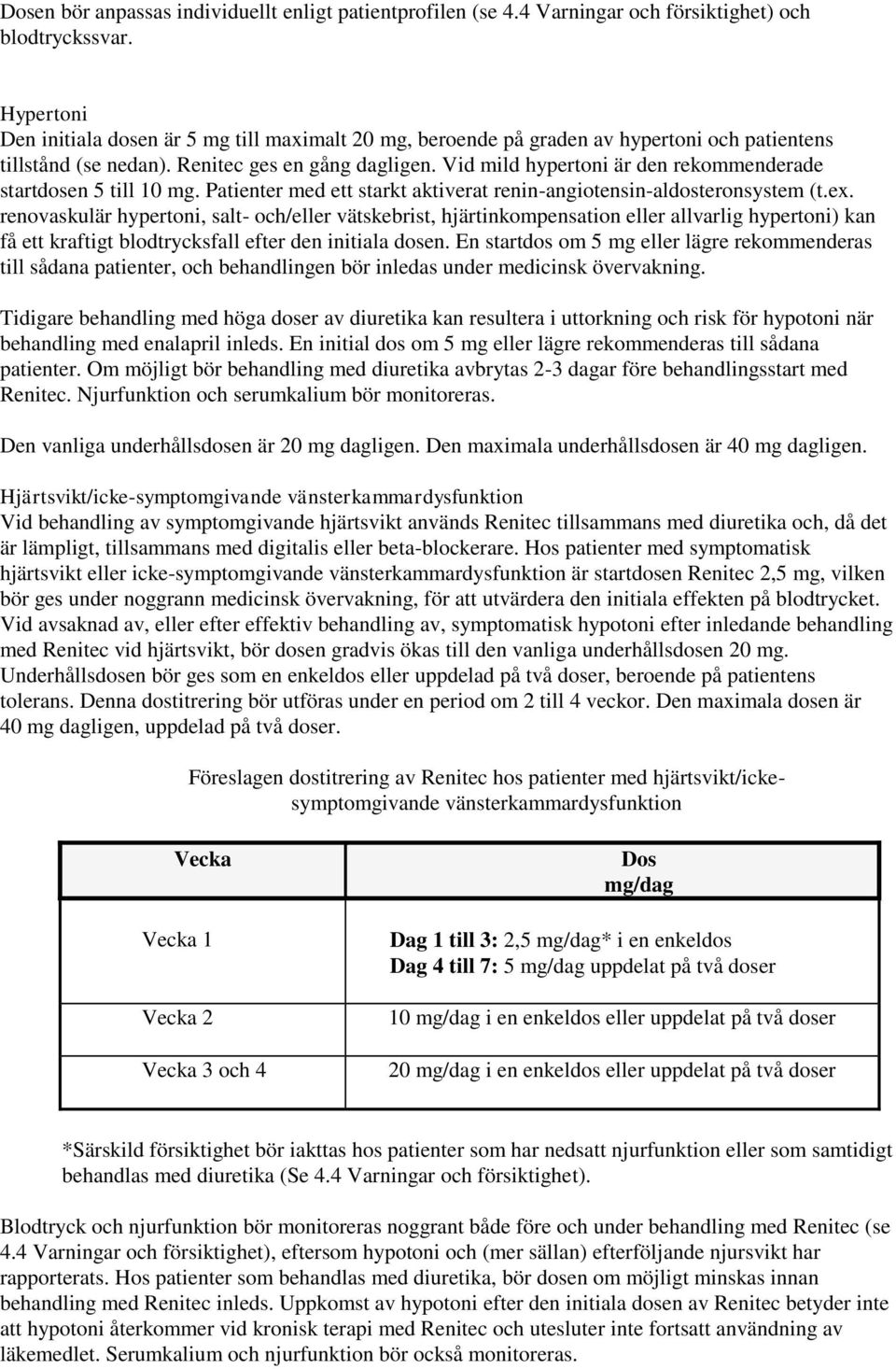 Dosen bör anpassas individuellt enligt patientprofilen (se 4.4 Varningar och försiktighet) och blodtryckssvar.

Hypertoni
Den initiala dosen är 5 mg till maximalt 20 mg, beroende på graden av hypertoni och patientens tillstånd (se nedan). Renitec ges en gång dagligen. Vid mild hypertoni är den rekommenderade startdosen 5 till 10 mg. Patienter med ett starkt aktiverat renin-angiotensin-aldosteronsystem (t.ex. renovaskulär hypertoni, salt- och/eller vätskebrist, hjärtinkompensation eller allvarlig hypertoni) kan få ett kraftigt blodtrycksfall efter den initiala dosen. En startdos om 5 mg eller lägre rekommenderas till sådana patienter, och behandlingen bör inledas under medicinsk övervakning.

Tidigare behandling med höga doser av diuretika kan resultera i uttorkning och risk för hypotoni när behandling med enalapril inleds. En initial dos om 5 mg eller lägre rekommenderas till sådana patienter. Om möjligt bör behandling med diuretika avbrytas 2-3 dagar före behandlingsstart med Renitec. Njurfunktion och serumkalium bör monitoreras.

Den vanliga underhållsdosen är 20 mg dagligen. Den maximala underhållsdosen är 40 mg dagligen.

Hjärtsvikt/icke-symptomgivande vänsterkammardysfunktion
Vid behandling av symptomgivande hjärtsvikt används Renitec tillsammans med diuretika och, då det är lämpligt, tillsammans med digitalis eller beta-blockerare. Hos patienter med symptomatisk hjärtsvikt eller icke-symptomgivande vänsterkammardysfunktion är startdosen Renitec 2,5 mg, vilken bör ges under noggrann medicinsk övervakning, för att utvärdera den initiala effekten på blodtrycket. Vid avsaknad av, eller efter effektiv behandling av, symptomatisk hypotoni efter inledande behandling med Renitec vid hjärtsvikt, bör dosen gradvis ökas till den vanliga underhållsdosen 20 mg. Underhållsdosen bör ges som en enkeldos eller uppdelad på två doser, beroende på patientens tolerans. Denna dostitrering bör utföras under en period om 2 till 4 veckor. Den maximala dosen är 40 mg dagligen, uppdelad på två doser.

Föreslagen dostitrering av Renitec hos patienter med hjärtsvikt/icke-symptomgivande vänsterkammardysfunktion

| Vecka | Dos mg/dag |
|---|---|
| Vecka 1 | Dag 1 till 3: 2,5 mg/dag* i en enkeldos Dag 4 till 7: 5 mg/dag uppdelat på två doser |
| Vecka 2 | 10 mg/dag i en enkeldos eller uppdelat på två doser |
| Vecka 3 och 4 | 20 mg/dag i en enkeldos eller uppdelat på två doser |

*Särskild försiktighet bör iakttas hos patienter som har nedsatt njurfunktion eller som samtidigt behandlas med diuretika (Se 4.4 Varningar och försiktighet).

Blodtryck och njurfunktion bör monitoreras noggrant både före och under behandling med Renitec (se 4.4 Varningar och försiktighet), eftersom hypotoni och (mer sällan) efterföljande njursvikt har rapporterats. Hos patienter som behandlas med diuretika, bör dosen om möjligt minskas innan behandling med Renitec inleds. Uppkomst av hypotoni efter den initiala dosen av Renitec betyder inte att hypotoni återkommer vid kronisk terapi med Renitec och utesluter inte fortsatt användning av läkemedlet. Serumkalium och njurfunktion bör också monitoreras.